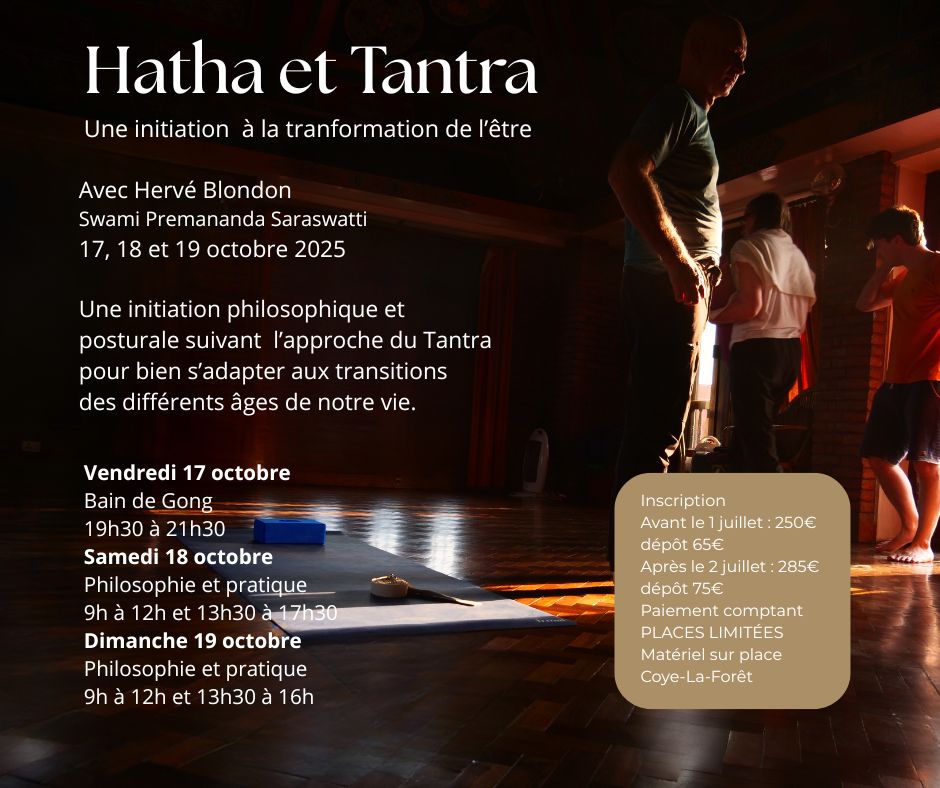 Hatha et Tantra

Une initiation à la tranformation de l'être

Avec Hervé Blondon
Swami Premananda Saraswatti
17, 18 et 19 octobre 2025

Une initiation philosophique et posturale suivant l'approche du Tantra pour bien s'adapter aux transitions des différents âges de notre vie.

**Vendredi 17 octobre**
Bain de Gong
19h30 à 21h30
**Samedi 18 octobre**
Philosophie et pratique
9h à 12h et 13h30 à 17h30
**Dimanche 19 octobre**
Philosophie et pratique
9h à 12h et 13h30 à 16h

Inscription
Avant le 1 juillet : 250€
dépôt 65€
Après le 2 juillet : 285€
dépôt 75€
Paiement comptant
PLACES LIMITÉES
Matériel sur place
Coye-La-Forêt